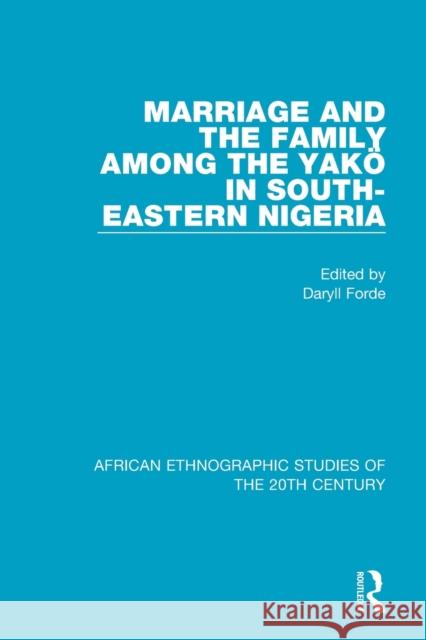 MARRIAGE AND THE FAMILY AMONG THE YAKÖ IN SOUTH-EASTERN NIGERIA

Edited by
Daryll Forde

AFRICAN ETHNOGRAPHIC STUDIES OF THE 20TH CENTURY

ROUTLEDGE